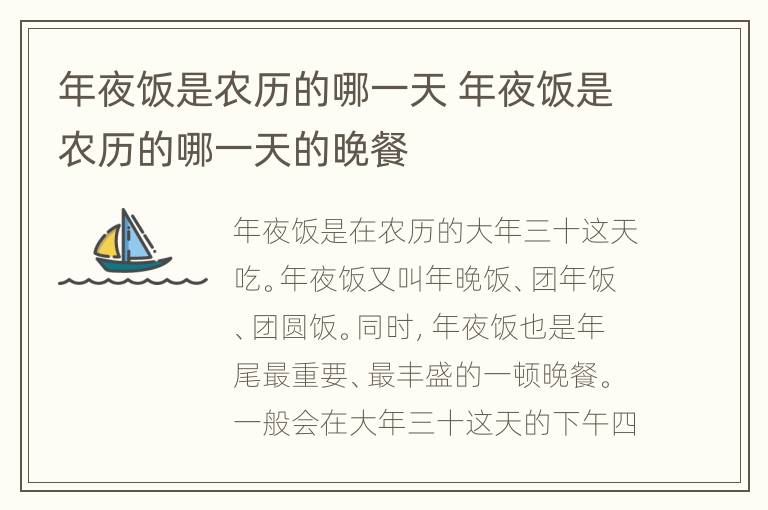 年夜饭是农历的哪一天 年夜饭是农历的哪一天的晚餐

年夜饭是在农历的大年三十这天吃。年夜饭又叫年晚饭、团年饭、团圆饭。同时，年夜饭也是年尾最重要、最丰盛的一顿晚餐。一般会在大年三十这天的下午四